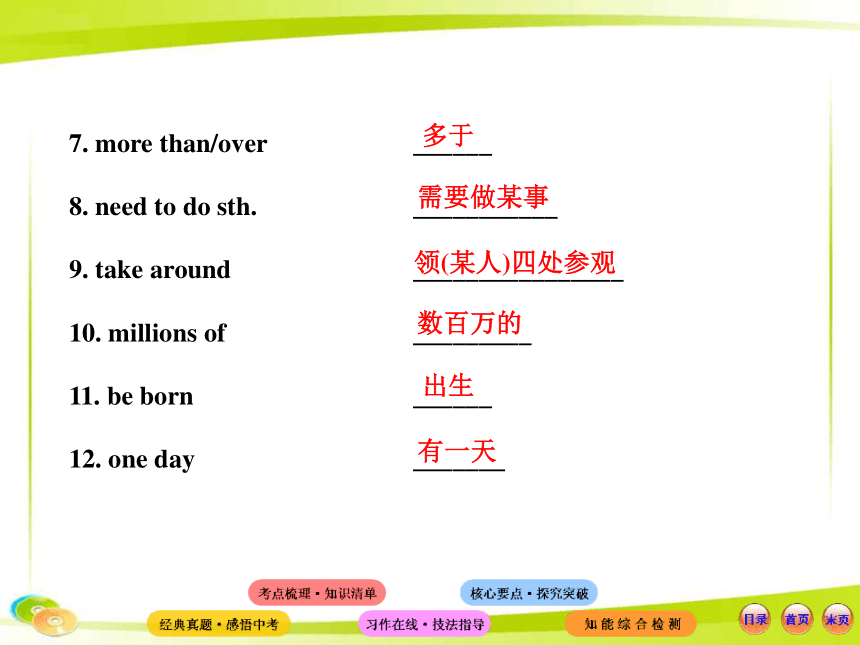 7. more than/over 多于

8. need to do sth. 需要做某事

9. take around 领(某人)四处参观

10. millions of 数百万的

11. be born 出生

12. one day 有一天

考点梳理·知识清单
核心要点·探究突破
经典真题·感悟中考
习作在线·技法指导
知能综合检测
目录
首页
末页